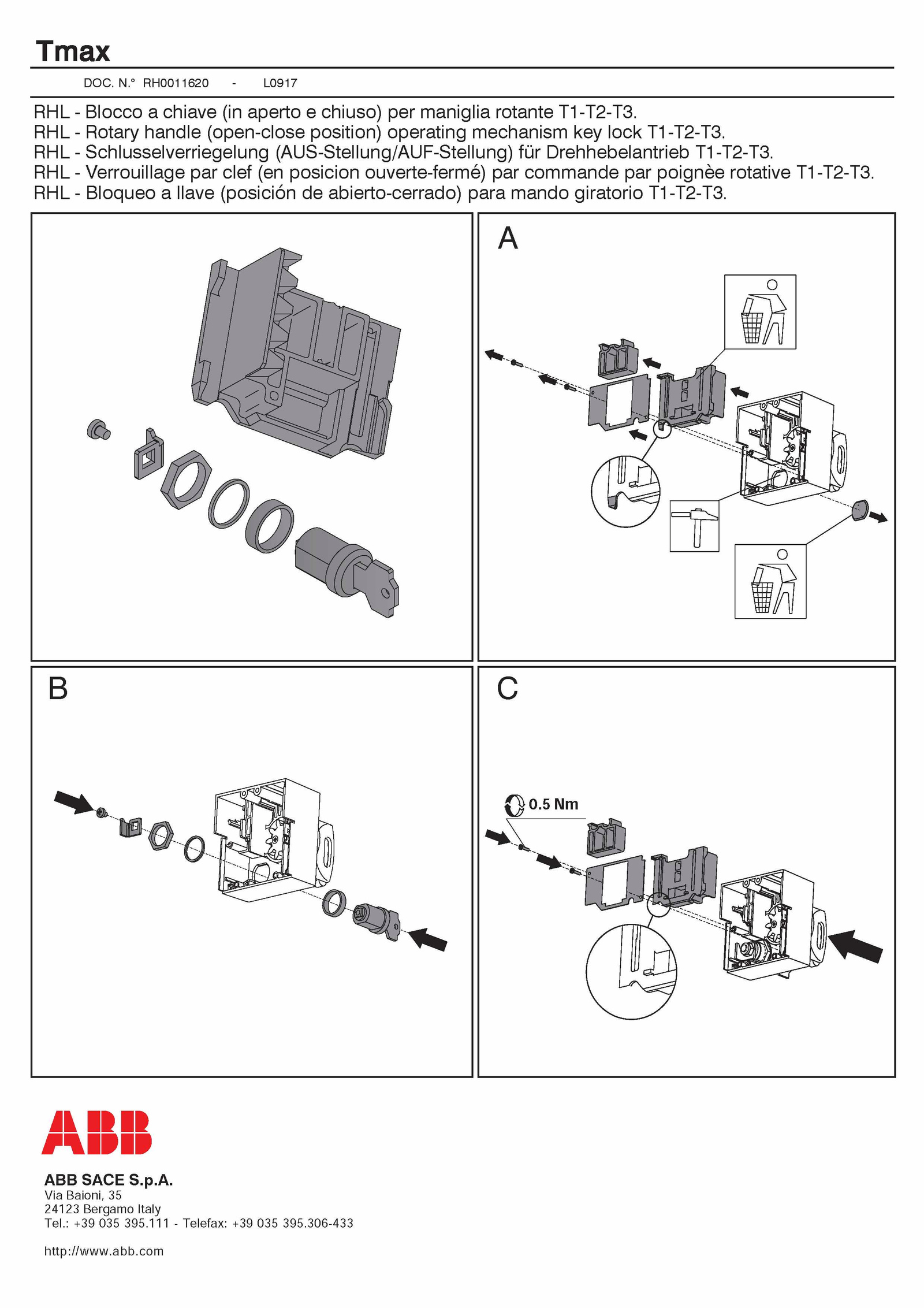 Tmax

DOC. N.° RH0011620 - L0917

RHL - Blocco a chiave (in aperto e chiuso) per maniglia rotante T1-T2-T3.
RHL - Rotary handle (open-close position) operating mechanism key lock T1-T2-T3.
RHL - Schlusselverriegelung (AUS-Stellung/AUF-Stellung) für Drehhebelantrieb T1-T2-T3.
RHL - Verrouillage par clef (en posicion ouverte-fermé) par commande par poignèe rotative T1-T2-T3.
RHL - Bloqueo a llave (posición de abierto-cerrado) para mando giratorio T1-T2-T3.

A

B

C

0.5 Nm

ABB

ABB SACE S.p.A.
Via Baioni, 35
24123 Bergamo Italy
Tel.: +39 035 395.111 - Telefax: +39 035 395.306-433

http://www.abb.com